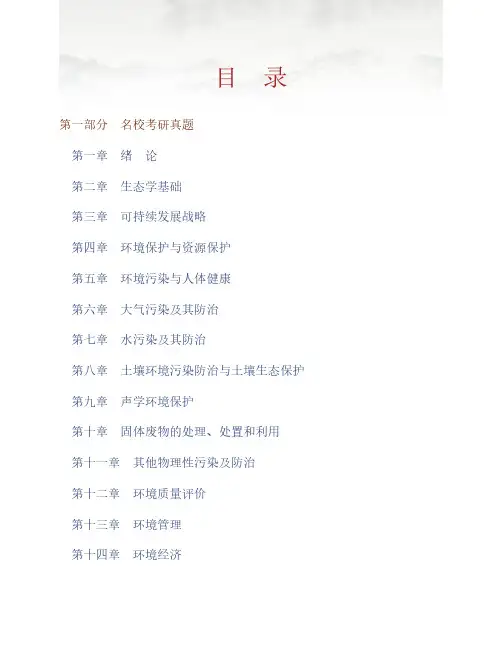 目 录

第一部分 名校考研真题

第一章 绪 论

第二章 生态学基础

第三章 可持续发展战略

第四章 环境保护与资源保护

第五章 环境污染与人体健康

第六章 大气污染及其防治

第七章 水污染及其防治

第八章 土壤环境污染防治与土壤生态保护

第九章 声学环境保护

第十章 固体废物的处理、处置和利用

第十一章 其他物理性污染及防治

第十二章 环境质量评价

第十三章 环境管理

第十四章 环境经济